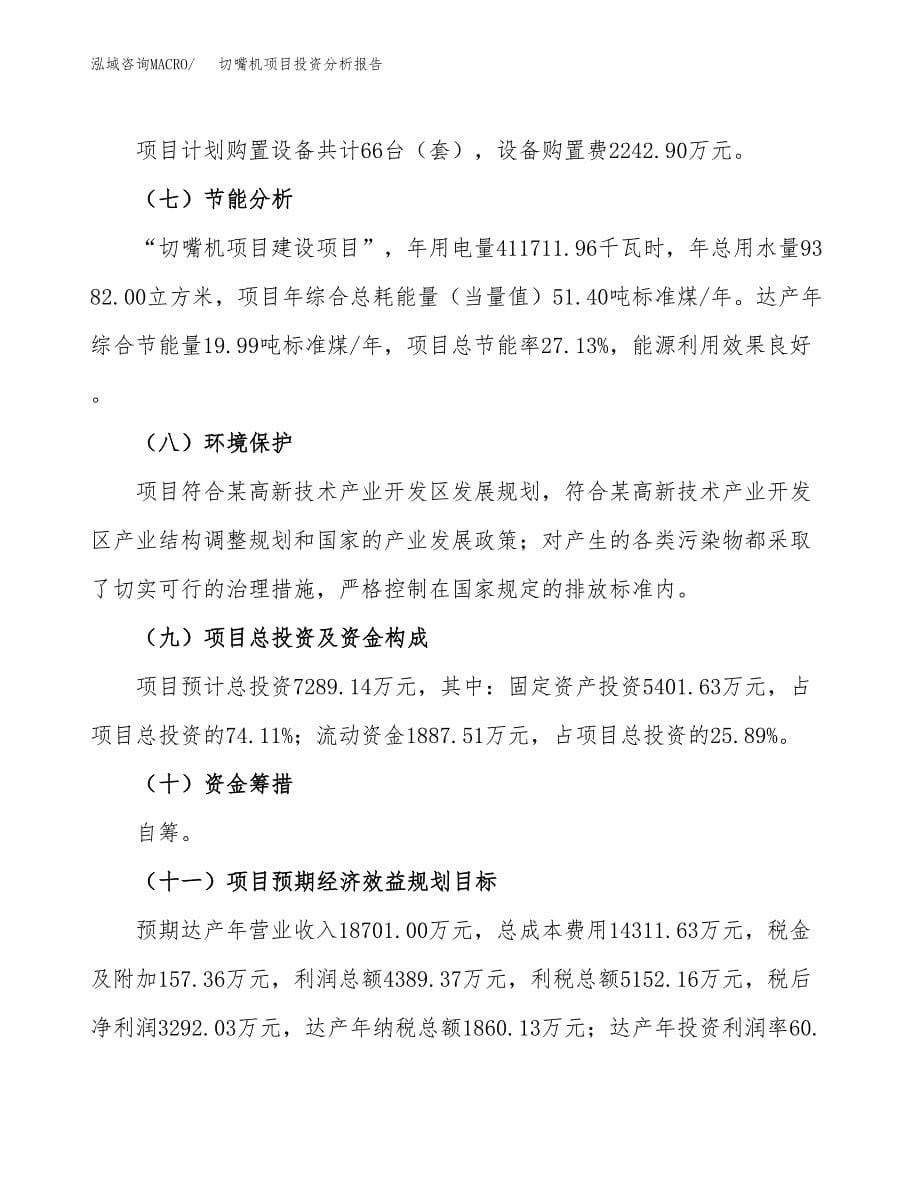 泓域咨询MACRO/　切嘴机项目投资分析报告

项目计划购置设备共计66台（套），设备购置费2242.90万元。

（七）节能分析

“切嘴机项目建设项目”，年用电量411711.96千瓦时，年总用水量9382.00立方米，项目年综合总耗能量（当量值）51.40吨标准煤/年。达产年综合节能量19.99吨标准煤/年，项目总节能率27.13%，能源利用效果良好。

（八）环境保护

项目符合某高新技术产业开发区发展规划，符合某高新技术产业开发区产业结构调整规划和国家的产业发展政策；对产生的各类污染物都采取了切实可行的治理措施，严格控制在国家规定的排放标准内。

（九）项目总投资及资金构成

项目预计总投资7289.14万元，其中：固定资产投资5401.63万元，占项目总投资的74.11%；流动资金1887.51万元，占项目总投资的25.89%。

（十）资金筹措

自筹。

（十一）项目预期经济效益规划目标

预期达产年营业收入18701.00万元，总成本费用14311.63万元，税金及附加157.36万元，利润总额4389.37万元，利税总额5152.16万元，税后净利润3292.03万元，达产年纳税总额1860.13万元；达产年投资利润率60.